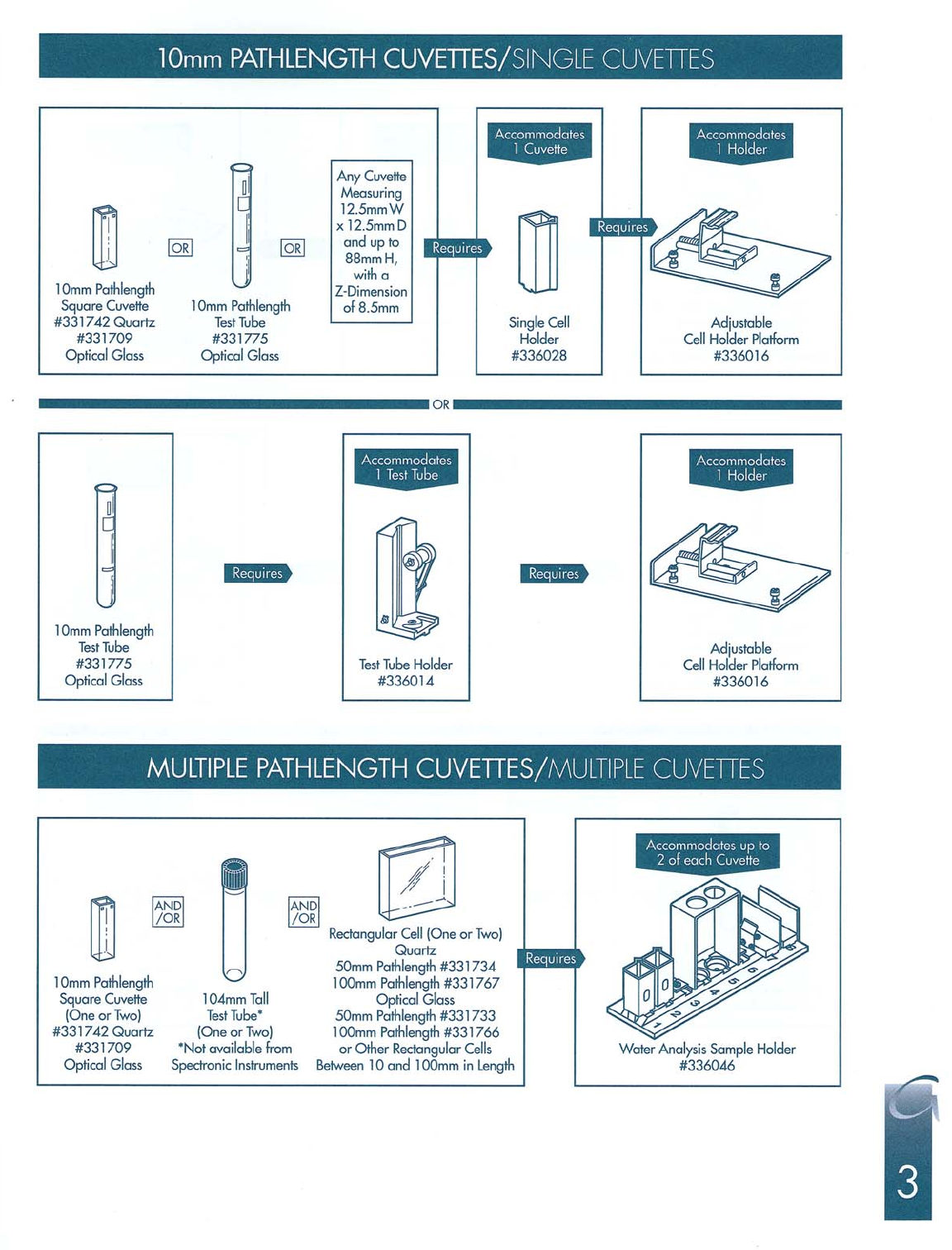 10mm PATHLENGTH CUVETTES/SINGLE CUVETTES

10mm Pathlength Square Cuvette #331742 Quartz #331709 Optical Glass

OR

10mm Pathlength Test Tube #331775 Optical Glass

OR

Any Cuvette Measuring 12.5mm W x 12.5mm D and up to 88mm H, with a Z-Dimension of 8.5mm

Requires

Accommodates 1 Cuvette

Single Cell Holder #336028

Requires

Accommodates 1 Holder

Adjustable Cell Holder Platform #336016

OR

10mm Pathlength Test Tube #331775 Optical Glass

Requires

Accommodates 1 Test Tube

Test Tube Holder #336014

Requires

Accommodates 1 Holder

Adjustable Cell Holder Platform #336016

MULTIPLE PATHLENGTH CUVETTES/MULTIPLE CUVETTES

10mm Pathlength Square Cuvette (One or Two) #331742 Quartz #331709 Optical Glass

AND /OR

104mm Tall Test Tube* (One or Two) *Not available from Spectronic Instruments

AND /OR

Rectangular Cell (One or Two) Quartz 50mm Pathlength #331734 100mm Pathlength #331767 Optical Glass 50mm Pathlength #331733 100mm Pathlength #331766 or Other Rectangular Cells Between 10 and 100mm in Length

Requires

Accommodates up to 2 of each Cuvette

1 2 3 4 5 6

Water Analysis Sample Holder #336046

3